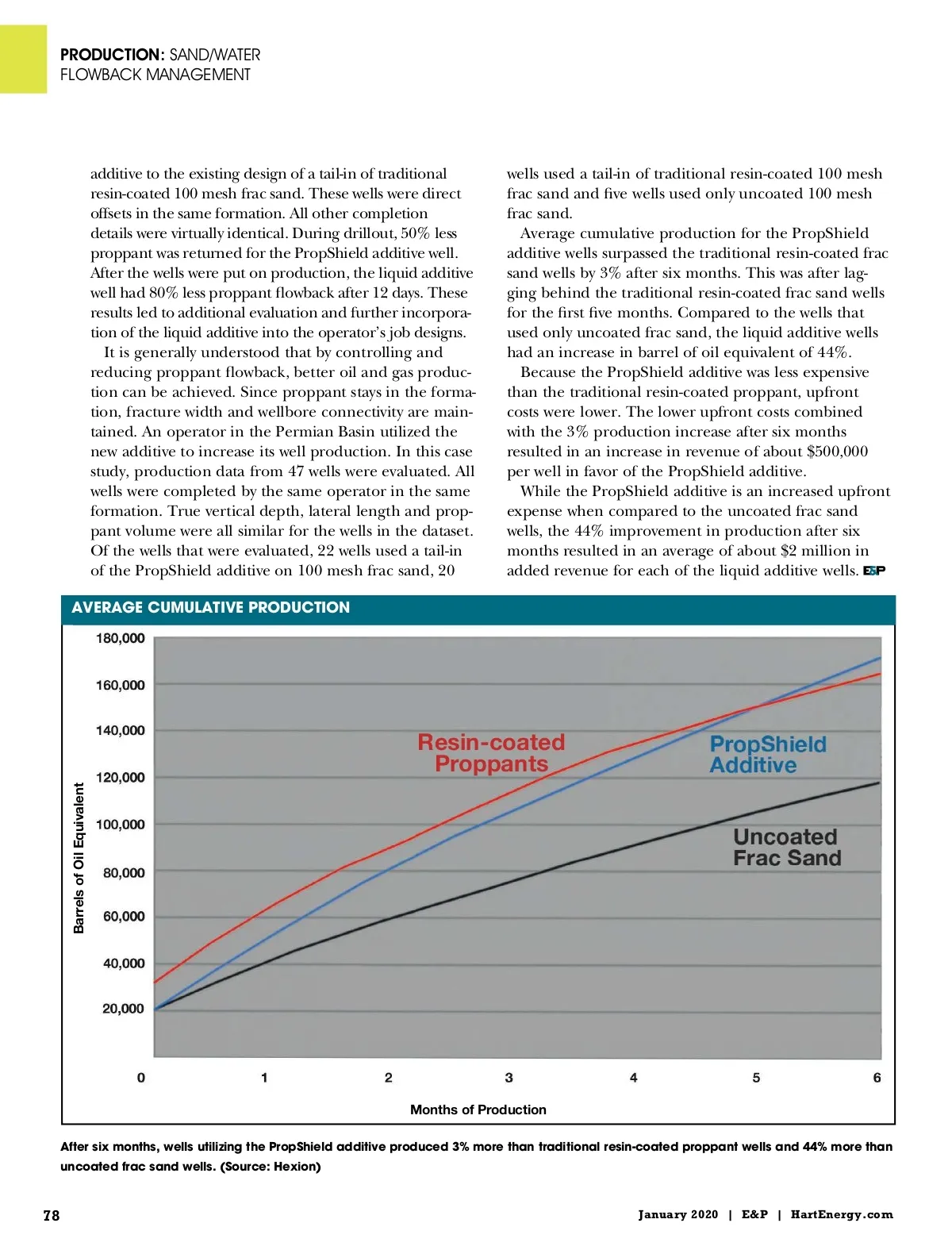 PRODUCTION: SAND/WATER FLOWBACK MANAGEMENT

additive to the existing design of a tail-in of traditional resin-coated 100 mesh frac sand. These wells were direct offsets in the same formation. All other completion details were virtually identical. During drillout, 50% less proppant was returned for the PropShield additive well. After the wells were put on production, the liquid additive well had 80% less proppant flowback after 12 days. These results led to additional evaluation and further incorporation of the liquid additive into the operator's job designs.

It is generally understood that by controlling and reducing proppant flowback, better oil and gas production can be achieved. Since proppant stays in the formation, fracture width and wellbore connectivity are maintained. An operator in the Permian Basin utilized the new additive to increase its well production. In this case study, production data from 47 wells were evaluated. All wells were completed by the same operator in the same formation. True vertical depth, lateral length and proppant volume were all similar for the wells in the dataset. Of the wells that were evaluated, 22 wells used a tail-in of the PropShield additive on 100 mesh frac sand, 20 wells used a tail-in of traditional resin-coated 100 mesh frac sand and five wells used only uncoated 100 mesh frac sand.

Average cumulative production for the PropShield additive wells surpassed the traditional resin-coated frac sand wells by 3% after six months. This was after lagging behind the traditional resin-coated frac sand wells for the first five months. Compared to the wells that used only uncoated frac sand, the liquid additive wells had an increase in barrel of oil equivalent of 44%.

Because the PropShield additive was less expensive than the traditional resin-coated proppant, upfront costs were lower. The lower upfront costs combined with the 3% production increase after six months resulted in an increase in revenue of about $500,000 per well in favor of the PropShield additive.

While the PropShield additive is an increased upfront expense when compared to the uncoated frac sand wells, the 44% improvement in production after six months resulted in an average of about $2 million in added revenue for each of the liquid additive wells. E&P

AVERAGE CUMULATIVE PRODUCTION

180,000
160,000
140,000
120,000
100,000
80,000
60,000
40,000
20,000

Barrels of Oil Equivalent

Resin-coated Proppants

PropShield Additive

Uncoated Frac Sand

0 1 2 3 4 5 6

Months of Production

After six months, wells utilizing the PropShield additive produced 3% more than traditional resin-coated proppant wells and 44% more than uncoated frac sand wells. (Source: Hexion)

78

January 2020 | E&P | HartEnergy.com